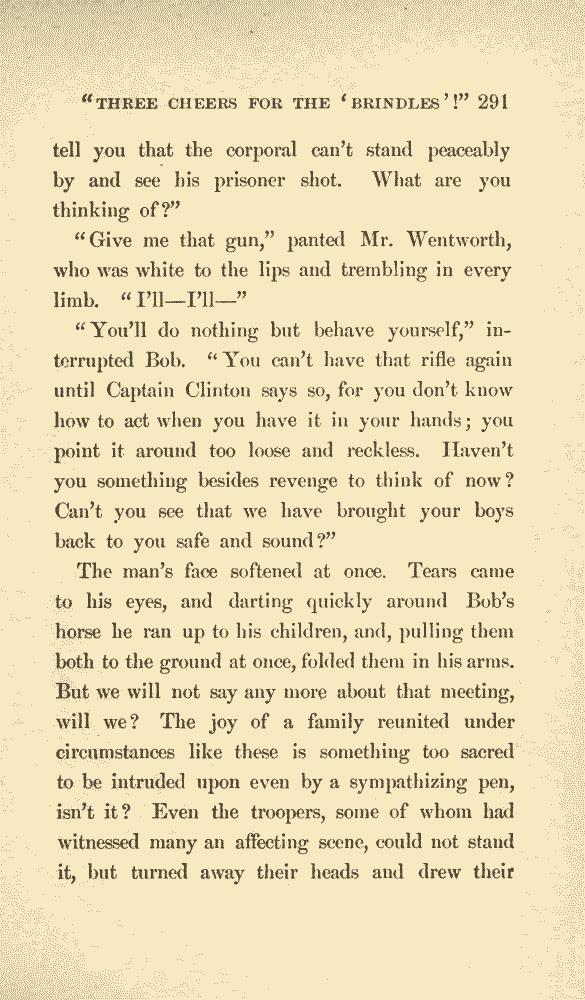 "THREE CHEERS FOR THE 'BRINDLES'!" 291

tell you that the corporal can't stand peaceably by and see his prisoner shot. What are you thinking of?"

"Give me that gun," panted Mr. Wentworth, who was white to the lips and trembling in every limb. "I'll—I'll—"

"You'll do nothing but behave yourself," interrupted Bob. "You can't have that rifle again until Captain Clinton says so, for you don't know how to act when you have it in your hands; you point it around too loose and reckless. Haven't you something besides revenge to think of now? Can't you see that we have brought your boys back to you safe and sound?"

The man's face softened at once. Tears came to his eyes, and darting quickly around Bob's horse he ran up to his children, and, pulling them both to the ground at once, folded them in his arms. But we will not say any more about that meeting, will we? The joy of a family reunited under circumstances like these is something too sacred to be intruded upon even by a sympathizing pen, isn't it? Even the troopers, some of whom had witnessed many an affecting scene, could not stand it, but turned away their heads and drew their